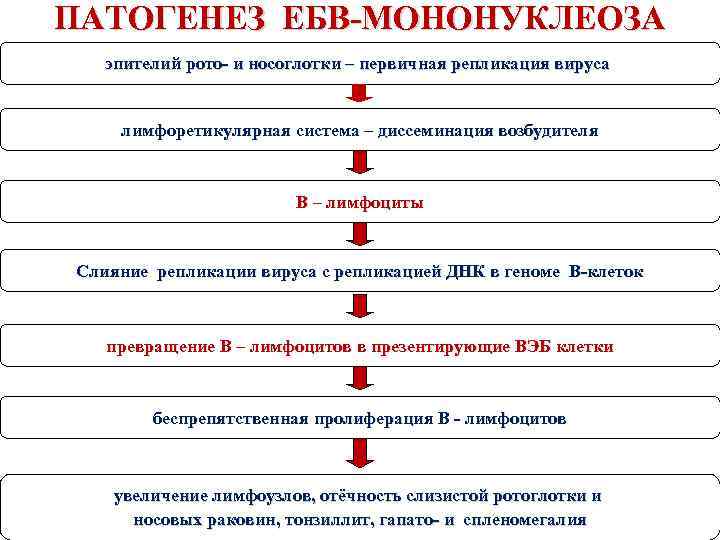 ПАТОГЕНЕЗ ЕБВ-МОНОНУКЛЕОЗА

эпителий рото- и носоглотки – первичная репликация вируса

лимфоретикулярная система – диссеминация возбудителя

В – лимфоциты

Слияние репликации вируса с репликацией ДНК в геноме В-клеток

превращение В – лимфоцитов в презентирующие ВЭБ клетки

беспрепятственная пролиферация В - лимфоцитов

увеличение лимфоузлов, отёчность слизистой ротоглотки и носовых раковин, тонзиллит, гапато- и спленомегалия